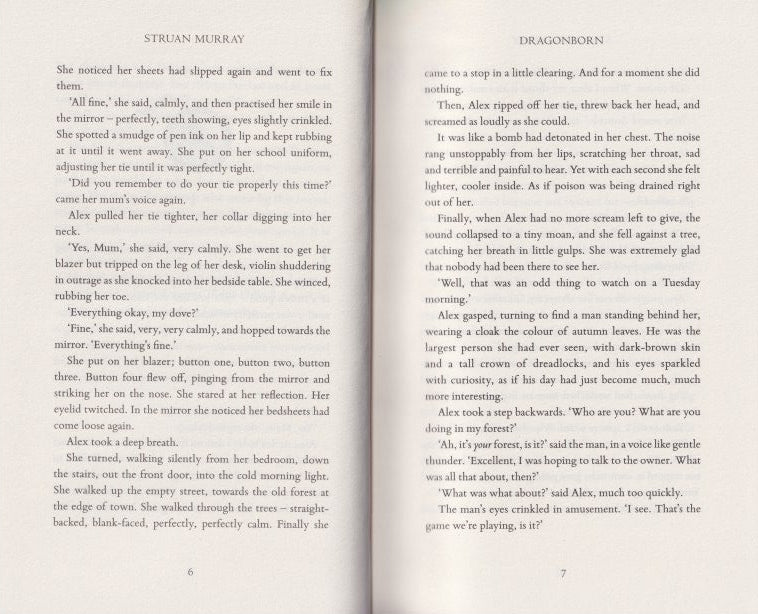 STRUAN MURRAY

She noticed her sheets had slipped again and went to fix them.

'All fine,' she said, calmly, and then practised her smile in the mirror – perfectly, teeth showing, eyes slightly crinkled. She spotted a smudge of pen ink on her lip and kept rubbing at it until it went away. She put on her school uniform, adjusting her tie until it was perfectly tight.

'Did you remember to do your tie properly this time?' came her mum's voice again.

Alex pulled her tie tighter, her collar digging into her neck.

'Yes, Mum,' she said, very calmly. She went to get her blazer but tripped on the leg of her desk, violin shuddering in outrage as she knocked into her bedside table. She winced, rubbing her toe.

'Everything okay, my dove?'

'Fine,' she said, very, very calmly, and hopped towards the mirror. 'Everything's fine.'

She put on her blazer; button one, button two, button three. Button four flew off, pinging from the mirror and striking her on the nose. She stared at her reflection. Her eyelid twitched. In the mirror she noticed her bedsheets had come loose again.

Alex took a deep breath.

She turned, walking silently from her bedroom, down the stairs, out the front door, into the cold morning light. She walked up the empty street, towards the old forest at the edge of town. She walked through the trees – straight-backed, blank-faced, perfectly, perfectly calm. Finally she

6

DRAGONBORN

came to a stop in a little clearing. And for a moment she did nothing.

Then, Alex ripped off her tie, threw back her head, and screamed as loudly as she could.

It was like a bomb had detonated in her chest. The noise rang unstoppably from her lips, scratching her throat, sad and terrible and painful to hear. Yet with each second she felt lighter, cooler inside. As if poison was being drained right out of her.

Finally, when Alex had no more scream left to give, the sound collapsed to a tiny moan, and she fell against a tree, catching her breath in little gulps. She was extremely glad that nobody had been there to see her.

'Well, that was an odd thing to watch on a Tuesday morning.'

Alex gasped, turning to find a man standing behind her, wearing a cloak the colour of autumn leaves. He was the largest person she had ever seen, with dark-brown skin and a tall crown of dreadlocks, and his eyes sparkled with curiosity, as if his day had just become much, much more interesting.

Alex took a step backwards. 'Who are you? What are you doing in my forest?'

'Ah, it's your forest, is it?' said the man, in a voice like gentle thunder. 'Excellent, I was hoping to talk to the owner. What was all that about, then?'

'What was what about?' said Alex, much too quickly.

The man's eyes crinkled in amusement. 'I see. That's the game we're playing, is it?'

7